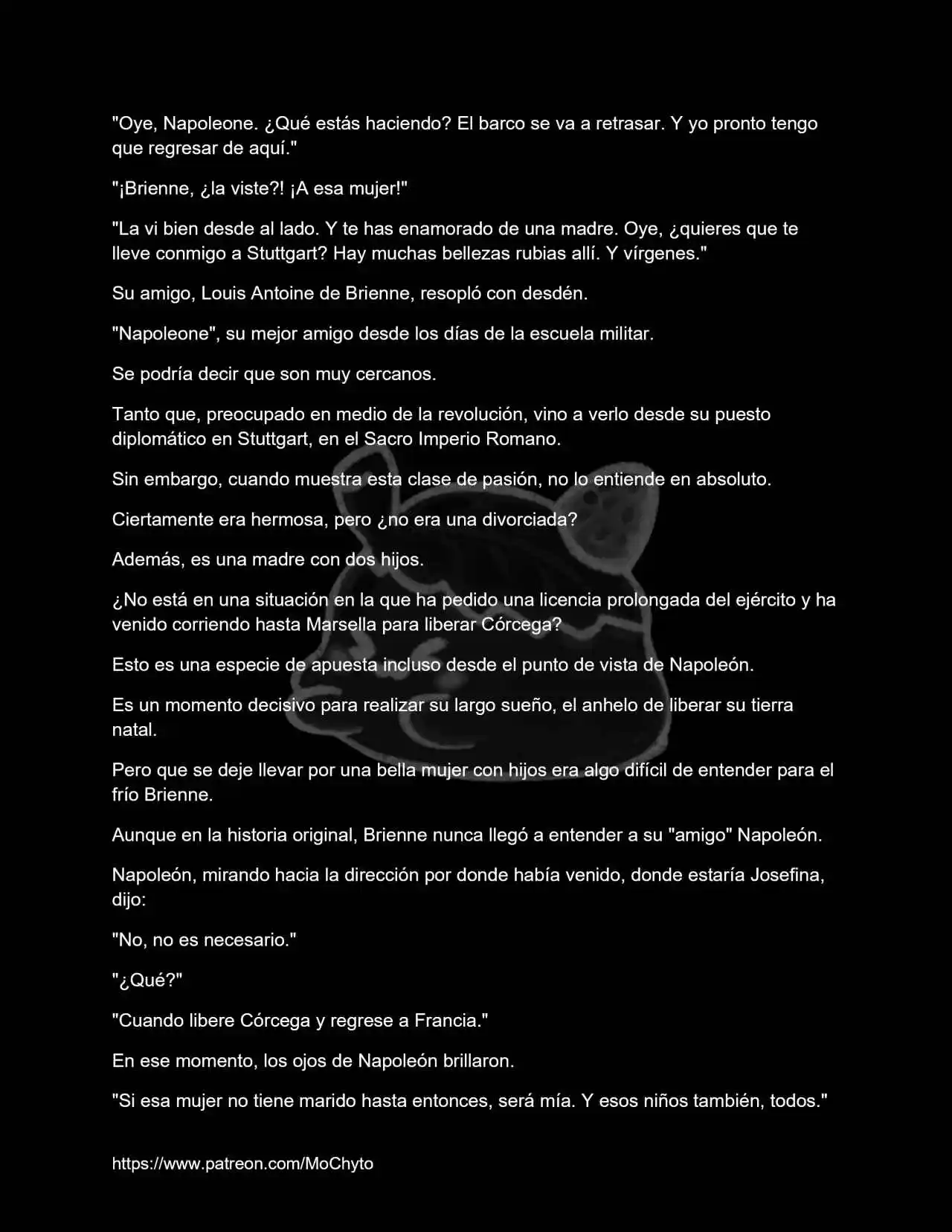 "Oye, Napoleone. ¿Qué estás haciendo? El barco se va a retrasar. Y yo pronto tengo que regresar de aquí."

"¡Brienne, ¿la viste?! ¡A esa mujer!"

"La vi bien desde al lado. Y te has enamorado de una madre. Oye, ¿quieres que te lleve conmigo a Stuttgart? Hay muchas bellezas rubias allí. Y vírgenes."

Su amigo, Louis Antoine de Brienne, resopló con desdén.

"Napoleone", su mejor amigo desde los días de la escuela militar.

Se podría decir que son muy cercanos.

Tanto que, preocupado en medio de la revolución, vino a verlo desde su puesto diplomático en Stuttgart, en el Sacro Imperio Romano.

Sin embargo, cuando muestra esta clase de pasión, no lo entiende en absoluto.

Ciertamente era hermosa, pero ¿no era una divorciada?

Además, es una madre con dos hijos.

¿No está en una situación en la que ha pedido una licencia prolongada del ejército y ha venido corriendo hasta Marsella para liberar Córcega?

Esto es una especie de apuesta incluso desde el punto de vista de Napoleón.

Es un momento decisivo para realizar su largo sueño, el anhelo de liberar su tierra natal.

Pero que se deje llevar por una bella mujer con hijos era algo difícil de entender para el frío Brienne.

Aunque en la historia original, Brienne nunca llegó a entender a su "amigo" Napoleón.

Napoleón, mirando hacia la dirección por donde había venido, donde estaría Josefina, dijo:

"No, no es necesario."

"¿Qué?"

"Cuando libere Córcega y regrese a Francia."

En ese momento, los ojos de Napoleón brillaron.

"Si esa mujer no tiene marido hasta entonces, será mía. Y esos niños también, todos."

https://www.patreon.com/MoChyto